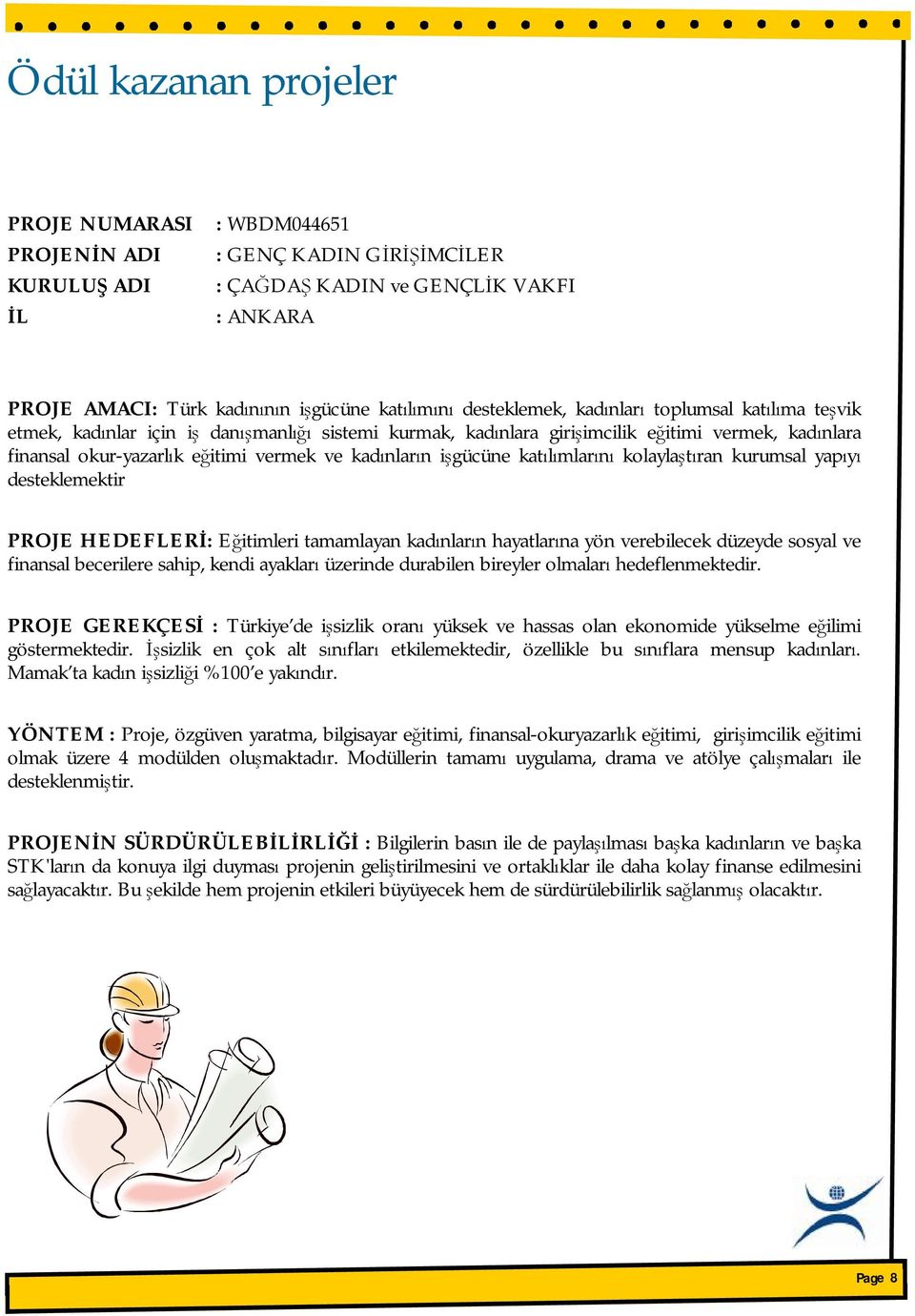 Ödül kazanan projeler

PROJE NUMARASI : WBDM044651
PROJENİN ADI : GENÇ KADIN GİRİŞİMCİLER
KURULUŞ ADI : ÇAĞDAŞ KADIN ve GENÇLİK VAKFI
İL : ANKARA

PROJE AMACI: Türk kadınının işgücüne katılımını desteklemek, kadınları toplumsal katılıma teşvik etmek, kadınlar için iş danışmanlığı sistemi kurmak, kadınlara girişimcilik eğitimi vermek, kadınlara finansal okur-yazarlık eğitimi vermek ve kadınların işgücüne katılımlarını kolaylaştıran kurumsal yapıyı desteklemektir

PROJE HEDEFLERİ: Eğitimleri tamamlayan kadınların hayatlarına yön verebilecek düzeyde sosyal ve finansal becerilere sahip, kendi ayakları üzerinde durabilen bireyler olmaları hedeflenmektedir.

PROJE GEREKÇESİ : Türkiye'de işsizlik oranı yüksek ve hassas olan ekonomide yükselme eğilimi göstermektedir. İşsizlik en çok alt sınıfları etkilemektedir, özellikle bu sınıflara mensup kadınları. Mamak'ta kadın işsizliği %100'e yakındır.

YÖNTEM : Proje, özgüven yaratma, bilgisayar eğitimi, finansal-okuryazarlık eğitimi, girişimcilik eğitimi olmak üzere 4 modülden oluşmaktadır. Modüllerin tamamı uygulama, drama ve atölye çalışmaları ile desteklenmiştir.

PROJENİN SÜRDÜRÜLEBİLİRLİĞİ : Bilgilerin basın ile de paylaşılması başka kadınların ve başka STK'ların da konuya ilgi duyması projenin geliştirilmesini ve ortaklıklar ile daha kolay finanse edilmesini sağlayacaktır. Bu şekilde hem projenin etkileri büyüyecek hem de sürdürülebilirlik sağlanmış olacaktır.

Page 8